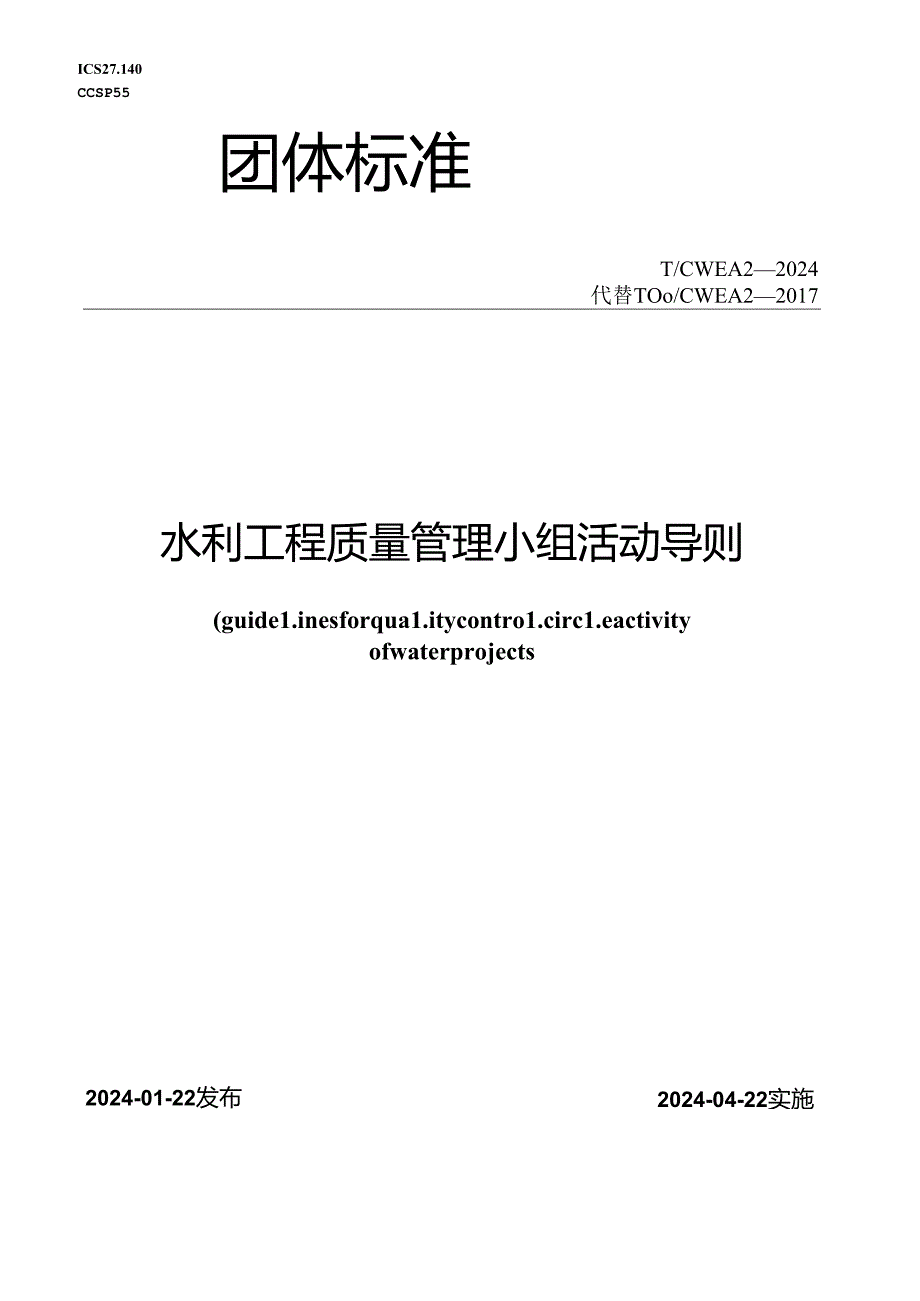 ICS27.140
CCSP55

团体标准

T/CWEA2—2024
代替TOo/CWEA2—2017

水利工程质量管理小组活动导则

(guide1.inesforqua1.itycontro1.circ1.eactivity ofwaterprojects

2024-01-22发布

2024-04-22实施